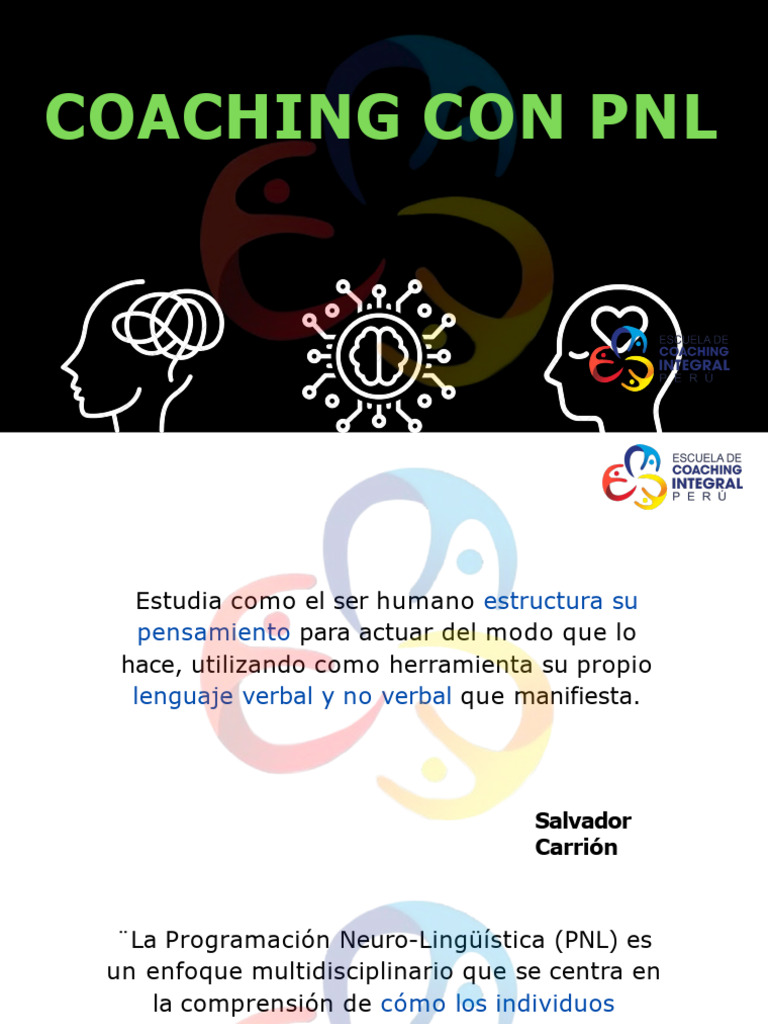 COACHING CON PNL

ESCUELA DE COACHING INTEGRAL PERÚ

ESCUELA DE COACHING INTEGRAL PERÚ

Estudia como el ser humano estructura su pensamiento para actuar del modo que lo hace, utilizando como herramienta su propio lenguaje verbal y no verbal que manifiesta.

Salvador Carrión

¨La Programación Neuro-Lingüística (PNL) es un enfoque multidisciplinario que se centra en la comprensión de cómo los individuos